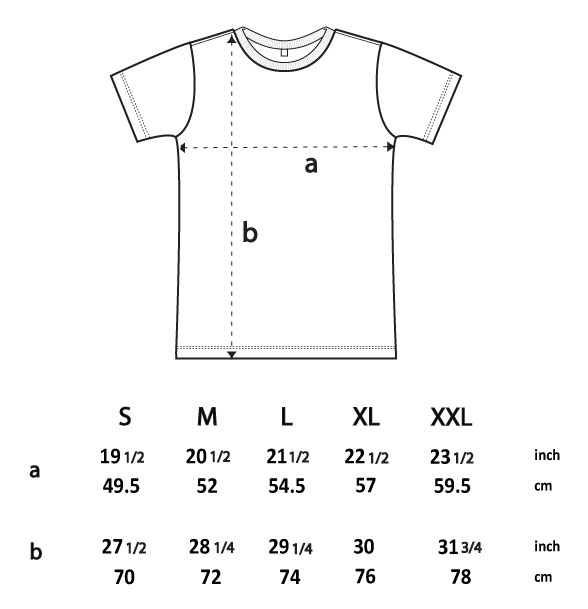 a

b

| | S | M | L | XL | XXL | |
|---|---|---|---|---|---|---|
| a | 19 1/2 | 20 1/2 | 21 1/2 | 22 1/2 | 23 1/2 | inch |
| | 49.5 | 52 | 54.5 | 57 | 59.5 | cm |
| b | 27 1/2 | 28 1/4 | 29 1/4 | 30 | 31 3/4 | inch |
| | 70 | 72 | 74 | 76 | 78 | cm |